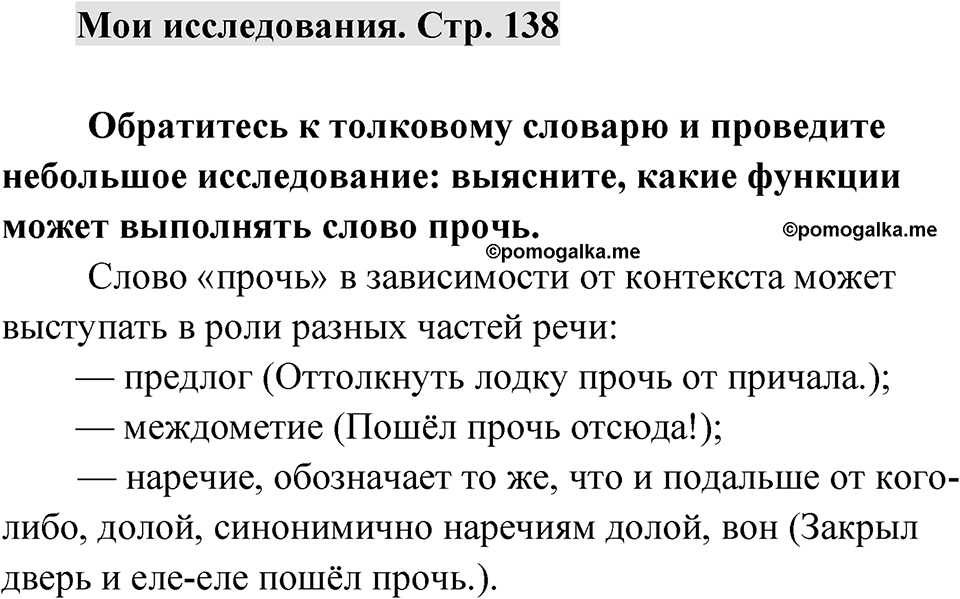 Мои исследования. Стр. 138

Обратитесь к толковому словарю и проведите небольшое исследование: выясните, какие функции может выполнять слово прочь.

©pomogalka.me

©pomogalka.me

Слово «прочь» в зависимости от контекста может выступать в роли разных частей речи:

— предлог (Оттолкнуть лодку прочь от причала.);

— междометие (Пошёл прочь отсюда!);

— наречие, обозначает то же, что и подальше от кого-либо, долой, синонимично наречиям долой, вон (Закрыл дверь и еле-еле пошёл прочь.).